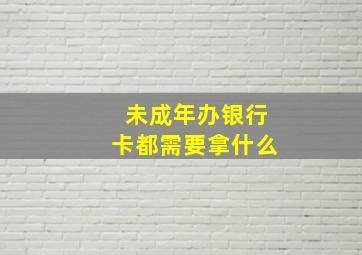 未成年办银行卡都需要拿什么